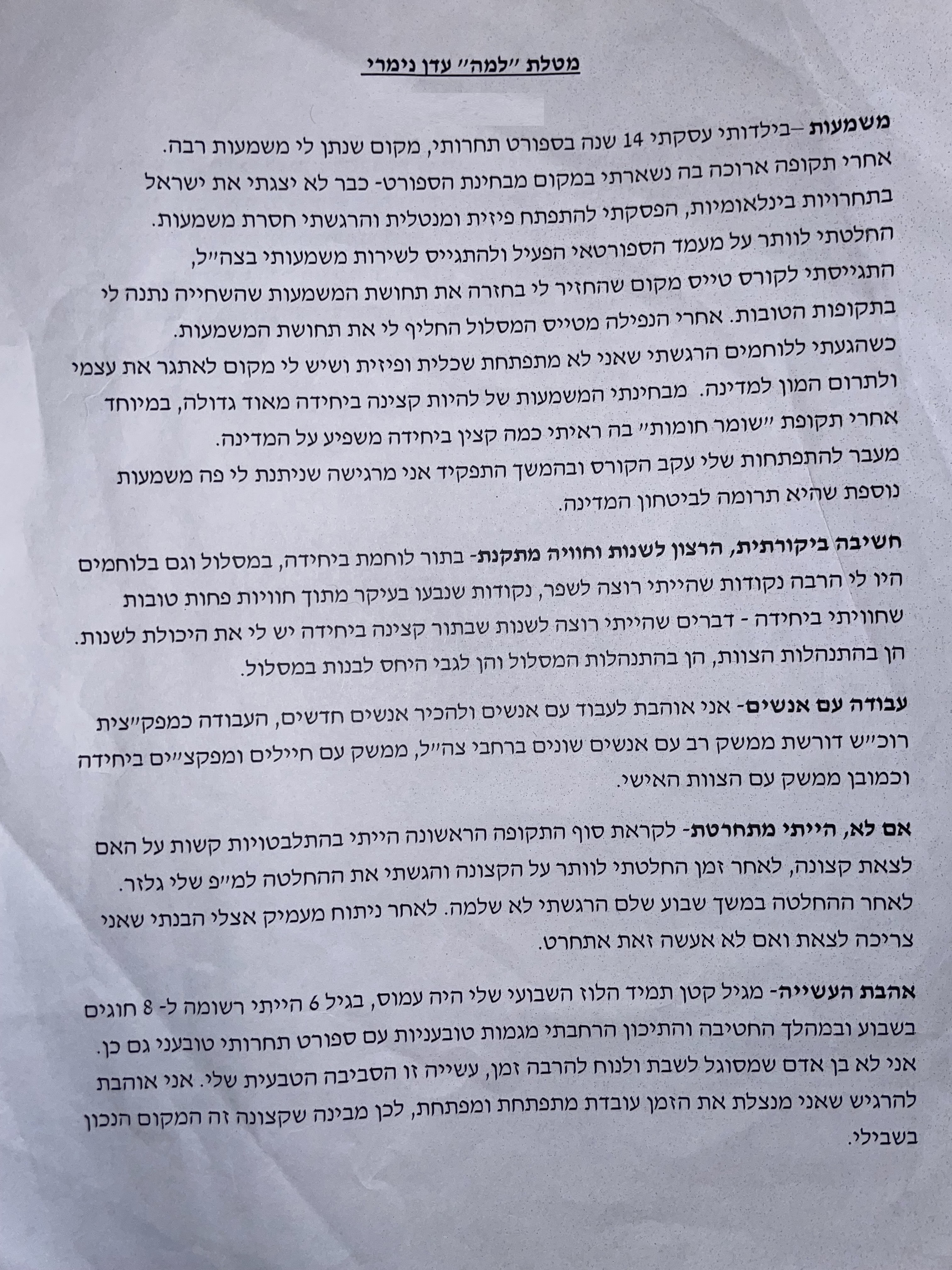 מטלת ״למה״ עדן נימרי

משמעות –בילדותי עסקתי 14 שנה בספורט תחרותי, מקום שנתן לי משמעות רבה. אחרי תקופה ארוכה בה נשארתי במקום מבחינת הספורט- כבר לא יצגתי את ישראל בתחרויות בינלאומיות, הפסקתי להתפתח פיזית ומנטלית והרגשתי חסרת משמעות. החלטתי לוותר על מעמד הספורטאי הפעיל ולהתגייס לשירות משמעותי בצה״ל, התגייסתי לקורס טייס מקום שהחזיר לי בחזרה את תחושת המשמעות שהשחייה נתנה לי בתקופות הטובות. אחרי הנפילה מטייס המסלול החליף לי את תחושת המשמעות. כשהגעתי ללוחמים הרגשתי שאני לא מתפתחת שכלית ופיזית ושיש לי מקום לאתגר את עצמי ולתרום המון למדינה. מבחינתי המשמעות של להיות קצינה ביחידה מאוד גדולה, במיוחד אחרי תקופת ״שומר חומות״ בה ראיתי כמה קצין ביחידה משפיע על המדינה. מעבר להתפתחות שלי עקב הקורס ובהמשך התפקיד אני מרגישה שניתנת לי פה משמעות נוספת שהיא תרומה לביטחון המדינה.

חשיבה ביקורתית, הרצון לשנות וחוויה מתקנת- בתור לוחמת ביחידה, במסלול וגם בלוחמים היו לי הרבה נקודות שהייתי רוצה לשפר, נקודות שנבעו בעיקר מתוך חוויות פחות טובות שחוויתי ביחידה - דברים שהייתי רוצה לשנות שבתור קצינה ביחידה יש לי את היכולת לשנות. הן בהתנהלות הצוות, הן בהתנהלות המסלול והן לגבי היחס לבנות במסלול.

עבודה עם אנשים- אני אוהבת לעבוד עם אנשים ולהכיר אנשים חדשים, העבודה כמפק״צית רוכ״ש דורשת ממשק רב עם אנשים שונים ברחבי צה״ל, ממשק עם חיילים ומפקצ״ים ביחידה וכמובן ממשק עם הצוות האישי.

אם לא, הייתי מתחרטת- לקראת סוף התקופה הראשונה הייתי בהתלבטויות קשות על האם לצאת קצונה, לאחר זמן החלטתי לוותר על הקצונה והגשתי את ההחלטה למ״פ שלי גלזר. לאחר ההחלטה במשך שבוע שלם הרגשתי לא שלמה. לאחר ניתוח מעמיק אצלי הבנתי שאני צריכה לצאת ואם לא אעשה זאת אתחרט.

אהבת העשייה- מגיל קטן תמיד הלוז השבועי שלי היה עמוס, בגיל 6 הייתי רשומה ל- 8 חוגים בשבוע ובמהלך החטיבה והתיכון הרחבתי מגמות טובעניות עם ספורט תחרותי טובעני גם כן. אני לא בן אדם שמסוגל לשבת ולנוח להרבה זמן, עשייה זו הסביבה הטבעית שלי. אני אוהבת להרגיש שאני מנצלת את הזמן עובדת מתפתחת ומפתחת, לכן מבינה שקצונה זה המקום הנכון בשבילי.